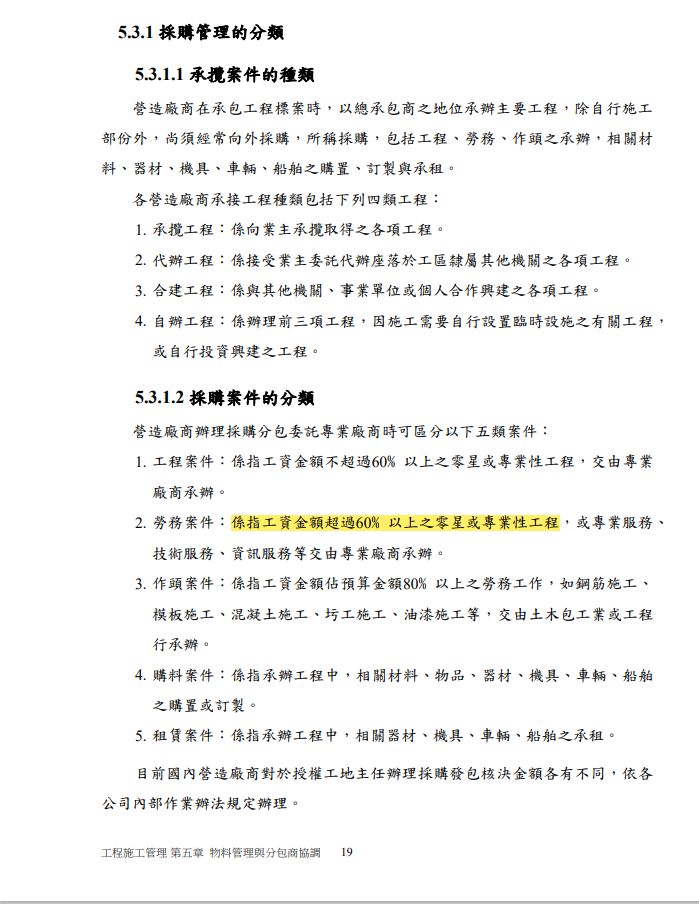 5.3.1 採購管理的分類

5.3.1.1 承攬案件的種類

營造廠商在承包工程標案時，以總承包商之地位承辦主要工程，除自行施工部份外，尚須經常向外採購，所稱採購，包括工程、勞務、作頭之承辦，相關材料、器材、機具、車輛、船舶之購置、訂製與承租。

各營造廠商承接工程種類包括下列四類工程：

1. 承攬工程：係向業主承攬取得之各項工程。
2. 代辦工程：係接受業主委託代辦座落於工區隸屬其他機關之各項工程。
3. 合建工程：係與其他機關、事業單位或個人合作興建之各項工程。
4. 自辦工程：係辦理前三項工程，因施工需要自行設置臨時設施之有關工程，或自行投資興建之工程。

5.3.1.2 採購案件的分類

營造廠商辦理採購分包委託專業廠商時可區分以下五類案件：

1. 工程案件：係指工資金額不超過60% 以上之零星或專業性工程，交由專業廠商承辦。
2. 勞務案件：係指工資金額超過60% 以上之零星或專業性工程，或專業服務、技術服務、資訊服務等交由專業廠商承辦。
3. 作頭案件：係指工資金額佔預算金額80% 以上之勞務工作，如鋼筋施工、模板施工、混凝土施工、圬工施工、油漆施工等，交由土木包工業或工程行承辦。
4. 購料案件：係指承辦工程中，相關材料、物品、器材、機具、車輛、船舶之購置或訂製。
5. 租賃案件：係指承辦工程中，相關器材、機具、車輛、船舶之承租。

目前國內營造廠商對於授權工地主任辦理採購發包核決金額各有不同，依各公司內部作業辦法規定辦理。

工程施工管理 第五章 物料管理與分包商協調 19